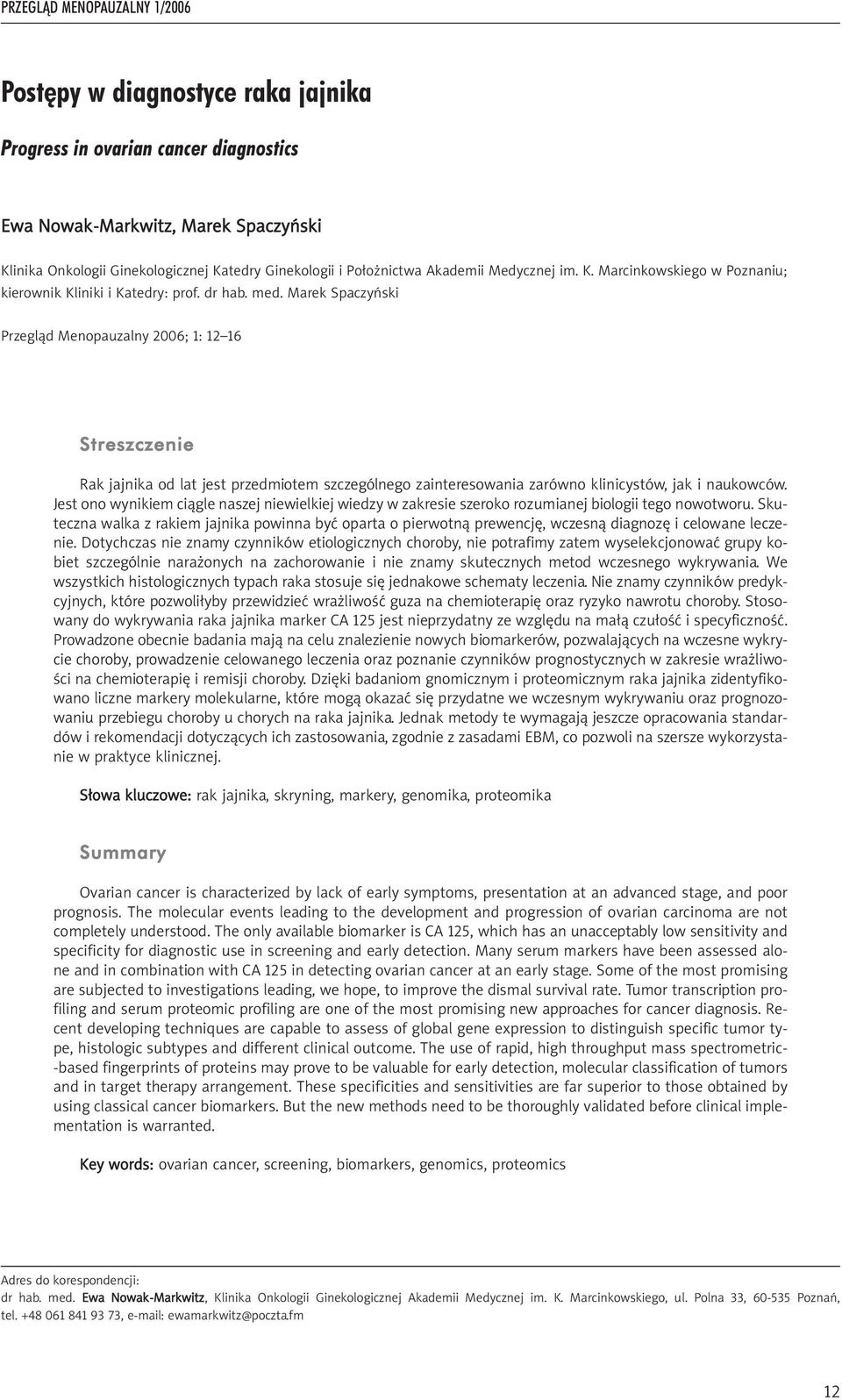 PRZEGLĄD MENOPAUZALNY 1/2006

Postępy w diagnostyce raka jajnika

Progress in ovarian cancer diagnostics

Ewa Nowak-Markwitz, Marek Spaczyński

Klinika Onkologii Ginekologicznej Katedry Ginekologii i Położnictwa Akademii Medycznej im. K. Marcinkowskiego w Poznaniu; kierownik Kliniki i Katedry: prof. dr hab. med. Marek Spaczyński

Przegląd Menopauzalny 2006; 1: 12–16

Streszczenie

Rak jajnika od lat jest przedmiotem szczególnego zainteresowania zarówno klinicystów, jak i naukowców. Jest ono wynikiem ciągle naszej niewielkiej wiedzy w zakresie szeroko rozumianej biologii tego nowotworu. Skuteczna walka z rakiem jajnika powinna być oparta o pierwotną prewencję, wczesną diagnozę i celowane leczenie. Dotychczas nie znamy czynników etiologicznych choroby, nie potrafimy zatem wyselekcjonować grupy kobiet szczególnie narażonych na zachorowanie i nie znamy skutecznych metod wczesnego wykrywania. We wszystkich histologicznych typach raka stosuje się jednakowe schematy leczenia. Nie znamy czynników predykcyjnych, które pozwoliłyby przewidzieć wrażliwość guza na chemioterapię oraz ryzyko nawrotu choroby. Stosowany do wykrywania raka jajnika marker CA 125 jest nieprzydatny ze względu na małą czułość i specyficzność. Prowadzone obecnie badania mają na celu znalezienie nowych biomarkerów, pozwalających na wczesne wykrycie choroby, prowadzenie celowanego leczenia oraz poznanie czynników prognostycznych w zakresie wrażliwości na chemioterapię i remisji choroby. Dzięki badaniom gnomicznym i proteomicznym raka jajnika zidentyfikowano liczne markery molekularne, które mogą okazać się przydatne we wczesnym wykrywaniu oraz prognozowaniu przebiegu choroby u chorych na raka jajnika. Jednak metody te wymagają jeszcze opracowania standardów i rekomendacji dotyczących ich zastosowania, zgodnie z zasadami EBM, co pozwoli na szersze wykorzystanie w praktyce klinicznej.

Słowa kluczowe: rak jajnika, skryning, markery, genomika, proteomika

Summary

Ovarian cancer is characterized by lack of early symptoms, presentation at an advanced stage, and poor prognosis. The molecular events leading to the development and progression of ovarian carcinoma are not completely understood. The only available biomarker is CA 125, which has an unacceptably low sensitivity and specificity for diagnostic use in screening and early detection. Many serum markers have been assessed alone and in combination with CA 125 in detecting ovarian cancer at an early stage. Some of the most promising are subjected to investigations leading, we hope, to improve the dismal survival rate. Tumor transcription profiling and serum proteomic profiling are one of the most promising new approaches for cancer diagnosis. Recent developing techniques are capable to assess of global gene expression to distinguish specific tumor type, histologic subtypes and different clinical outcome. The use of rapid, high throughput mass spectrometric-based fingerprints of proteins may prove to be valuable for early detection, molecular classification of tumors and in target therapy arrangement. These specificities and sensitivities are far superior to those obtained by using classical cancer biomarkers. But the new methods need to be thoroughly validated before clinical implementation is warranted.

Key words: ovarian cancer, screening, biomarkers, genomics, proteomics

Adres do korespondencji:
dr hab. med. Ewa Nowak-Markwitz, Klinika Onkologii Ginekologicznej Akademii Medycznej im. K. Marcinkowskiego, ul. Polna 33, 60-535 Poznań, tel. +48 061 841 93 73, e-mail: ewamarkwitz@poczta.fm

12